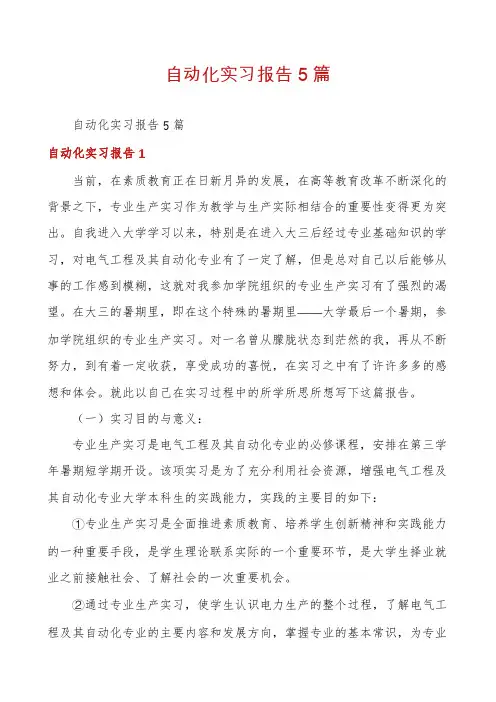 自动化实习报告5篇

自动化实习报告5篇

自动化实习报告1

当前，在素质教育正在日新月异的发展，在高等教育改革不断深化的背景之下，专业生产实习作为教学与生产实际相结合的重要性变得更为突出。自我进入大学学习以来，特别是在进入大三后经过专业基础知识的学习，对电气工程及其自动化专业有了一定了解，但是总对自己以后能够从事的工作感到模糊，这就对我参加学院组织的专业生产实习有了强烈的渴望。在大三的暑期里，即在这个特殊的暑期里——大学最后一个暑期，参加学院组织的专业生产实习。对一名曾从朦胧状态到茫然的我，再从不断努力，到有着一定收获，享受成功的喜悦，在实习之中有了许许多多的感想和体会。就此以自己在实习过程中的所学所思所想写下这篇报告。

（一）实习目的与意义：

专业生产实习是电气工程及其自动化专业的必修课程，安排在第三学年暑期短学期开设。该项实习是为了充分利用社会资源，增强电气工程及其自动化专业大学本科生的实践能力，实践的主要目的如下：

①专业生产实习是全面推进素质教育、培养学生创新精神和实践能力的一种重要手段，是学生理论联系实际的一个重要环节，是大学生择业就业之前接触社会、了解社会的一次重要机会。

②通过专业生产实习，使学生认识电力生产的整个过程，了解电气工程及其自动化专业的主要内容和发展方向，掌握专业的基本常识，为专业